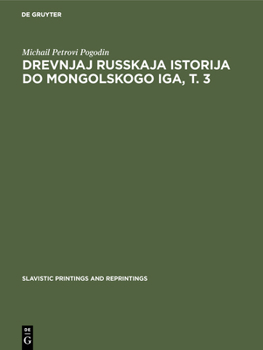 DE GRUYTER

Michail Petrovi Pogodin

DREVNJAJ RUSSKAJA ISTORIJA DO MONGOLSKOGO IGA, T. 3

SLAVISTIC PRINTINGS AND REPRINTINGS

DE
G